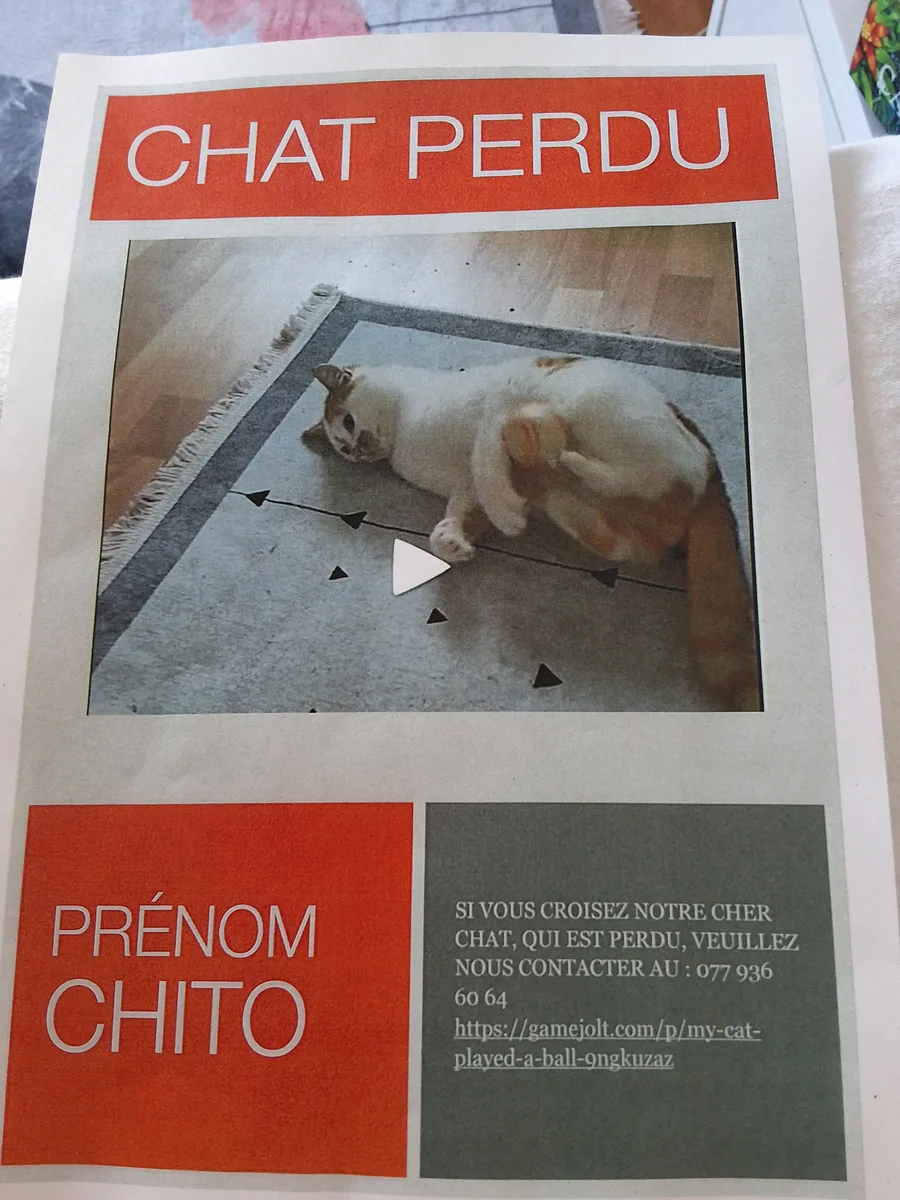 CHAT PERDU

PRÉNOM
CHITO

SI VOUS CROISEZ NOTRE CHER CHAT, QUI EST PERDU, VEUILLEZ NOUS CONTACTER AU : 077 936 60 64
https://gamejolt.com/p/my-cat-played-a-ball-9ngkuzaz